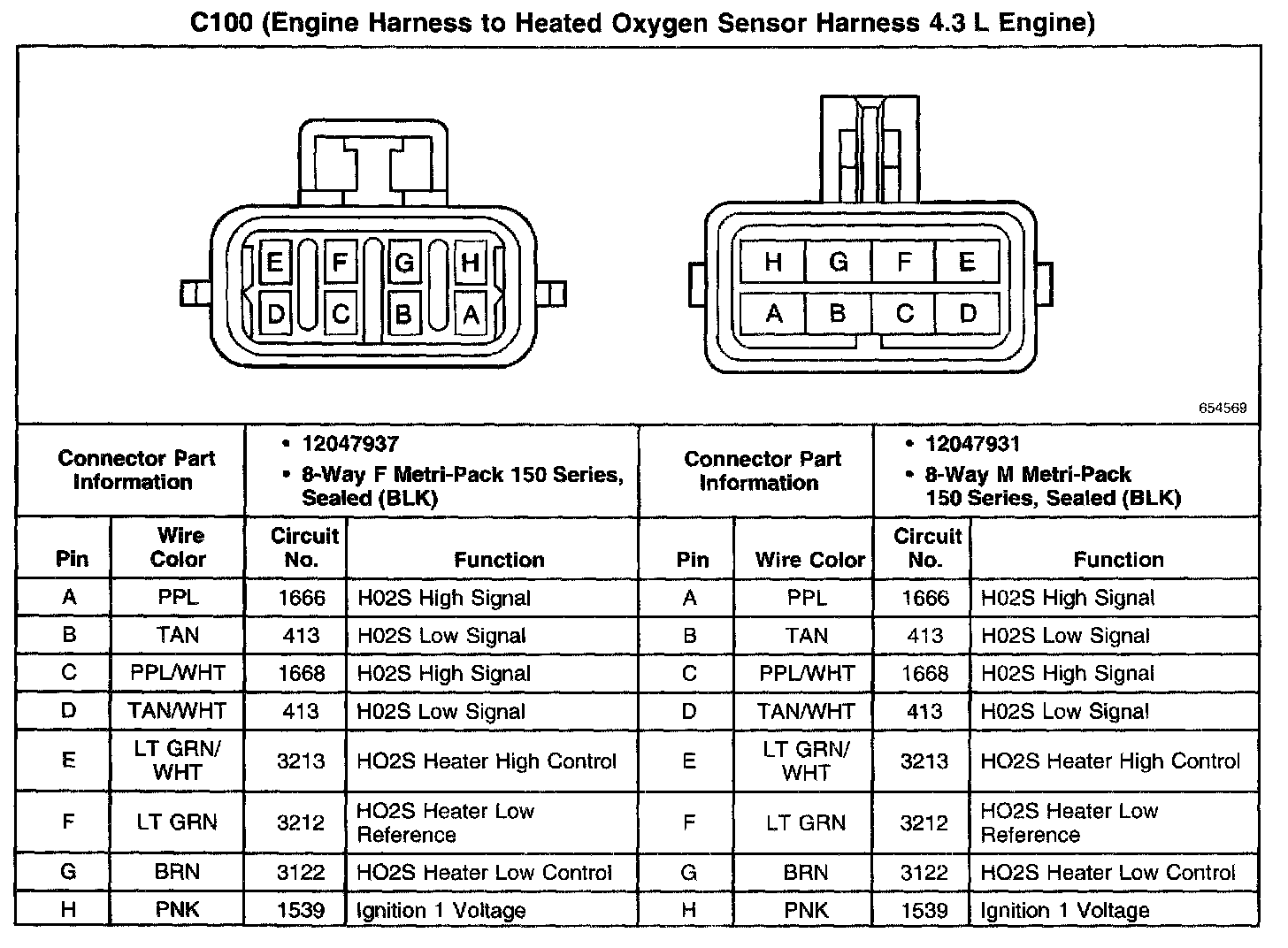 C100 (Engine Harness to Heated Oxygen Sensor Harness 4.3 L Engine)

E F G H
D C B A

H G F E
A B C D

654569

| Connector Part Information | | • 12047937 • 8-Way F Metri-Pack 150 Series, Sealed (BLK) | | Connector Part Information | | • 12047931 • 8-Way M Metri-Pack 150 Series, Sealed (BLK) | |
|---|---|---|---|---|---|---|---|
| Pin | Wire Color | Circuit No. | Function | Pin | Wire Color | Circuit No. | Function |
| A | PPL | 1666 | H02S High Signal | A | PPL | 1666 | H02S High Signal |
| B | TAN | 413 | H02S Low Signal | B | TAN | 413 | H02S Low Signal |
| C | PPL/WHT | 1668 | H02S High Signal | C | PPL/WHT | 1668 | H02S High Signal |
| D | TAN/WHT | 413 | H02S Low Signal | D | TAN/WHT | 413 | H02S Low Signal |
| E | LT GRN/ WHT | 3213 | HO2S Heater High Control | E | LT GRN/ WHT | 3213 | HO2S Heater High Control |
| F | LT GRN | 3212 | HO2S Heater Low Reference | F | LT GRN | 3212 | HO2S Heater Low Reference |
| G | BRN | 3122 | HO2S Heater Low Control | G | BRN | 3122 | HO2S Heater Low Control |
| H | PNK | 1539 | Ignition 1 Voltage | H | PNK | 1539 | Ignition 1 Voltage |